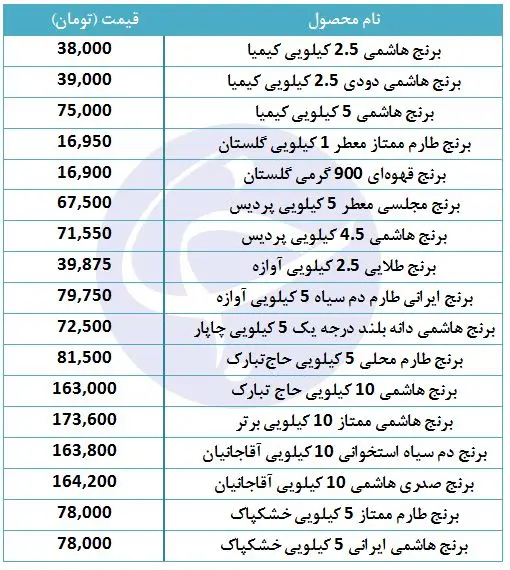 | نام محصول | قیمت (تومان) |
|---|---|
| برنج هاشمی 2.5 کیلویی کیمیا | 38,000 |
| برنج هاشمی دودی 2.5 کیلویی کیمیا | 39,000 |
| برنج هاشمی 5 کیلویی کیمیا | 75,000 |
| برنج طارم ممتاز معطر 1 کیلویی گلستان | 16,950 |
| برنج قهوه‌ای 900 گرمی گلستان | 16,900 |
| برنج مجلسی معطر 5 کیلویی پردیس | 67,500 |
| برنج هاشمی 4.5 کیلویی پردیس | 71,550 |
| برنج طلایی 2.5 کیلویی آوازه | 39,875 |
| برنج ایرانی طارم دم سیاه 5 کیلویی آوازه | 79,750 |
| برنج هاشمی دانه بلند درجه یک 5 کیلویی چاپار | 72,500 |
| برنج طارم محلی 5 کیلویی حاج‌تبارک | 81,500 |
| برنج هاشمی 10 کیلویی حاج تبارک | 163,000 |
| برنج هاشمی ممتاز 10 کیلویی برتر | 173,600 |
| برنج دم سیاه استخوانی 10 کیلویی آقاجانیان | 163,800 |
| برنج صدری هاشمی 10 کیلویی آقاجانیان | 164,200 |
| برنج طارم ممتاز 5 کیلویی خشکپاک | 78,000 |
| برنج هاشمی ایرانی 5 کیلویی خشکپاک | 78,000 |